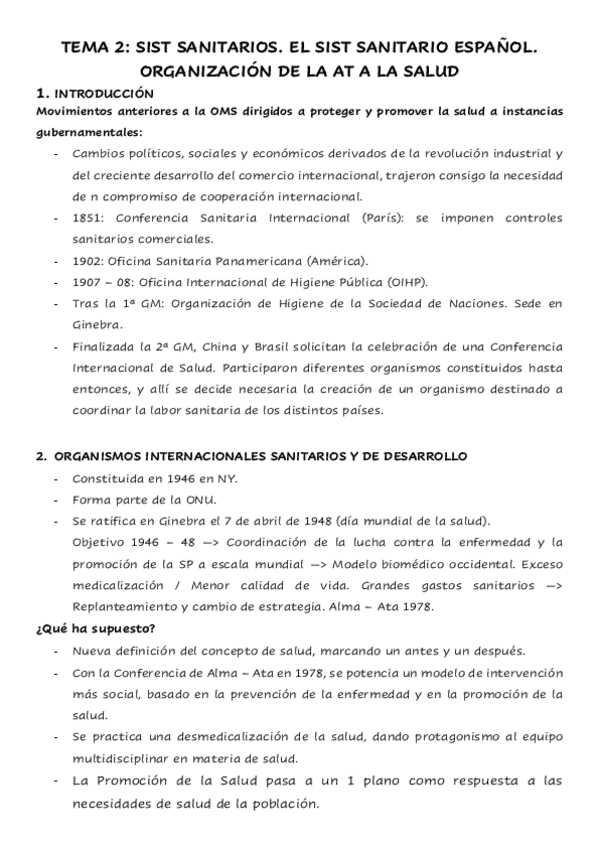 TEMA 2: SIST SANITARIOS. EL SIST SANITARIO ESPAÑOL. ORGANIZACIÓN DE LA AT A LA SALUD

1. INTRODUCCIÓN

Movimientos anteriores a la OMS dirigidos a proteger y promover la salud a instancias gubernamentales:

- Cambios políticos, sociales y económicos derivados de la revolución industrial y del creciente desarrollo del comercio internacional, trajeron consigo la necesidad de n compromiso de cooperación internacional.
- 1851: Conferencia Sanitaria Internacional (París): se imponen controles sanitarios comerciales.
- 1902: Oficina Sanitaria Panamericana (América).
- 1907 – 08: Oficina Internacional de Higiene Pública (OIHP).
- Tras la 1ª GM: Organización de Higiene de la Sociedad de Naciones. Sede en Ginebra.
- Finalizada la 2ª GM, China y Brasil solicitan la celebración de una Conferencia Internacional de Salud. Participaron diferentes organismos constituidos hasta entonces, y allí se decide necesaria la creación de un organismo destinado a coordinar la labor sanitaria de los distintos países.

2. ORGANISMOS INTERNACIONALES SANITARIOS Y DE DESARROLLO

- Constituida en 1946 en NY.
- Forma parte de la ONU.
- Se ratifica en Ginebra el 7 de abril de 1948 (día mundial de la salud).
Objetivo 1946 – 48 —> Coordinación de la lucha contra la enfermedad y la promoción de la SP a escala mundial —> Modelo biomédico occidental. Exceso medicalización / Menor calidad de vida. Grandes gastos sanitarios —> Replanteamiento y cambio de estrategia. Alma – Ata 1978.

¿Qué ha supuesto?

- Nueva definición del concepto de salud, marcando un antes y un después.
- Con la Conferencia de Alma – Ata en 1978, se potencia un modelo de intervención más social, basado en la prevención de la enfermedad y en la promoción de la salud.
- Se practica una desmedicalización de la salud, dando protagonismo al equipo multidisciplinar en materia de salud.
- La Promoción de la Salud pasa a un 1 plano como respuesta a las necesidades de salud de la población.